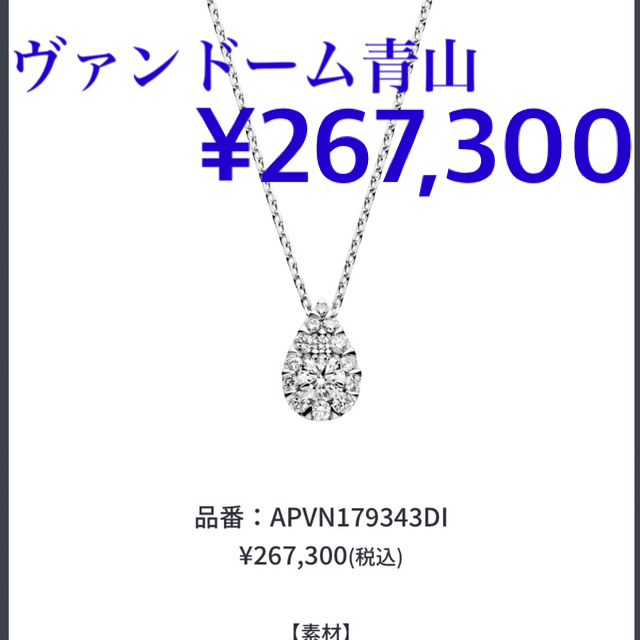 ヴァンドーム青山
¥267,300

品番：APVN179343DI
¥267,300(税込)

【素材】